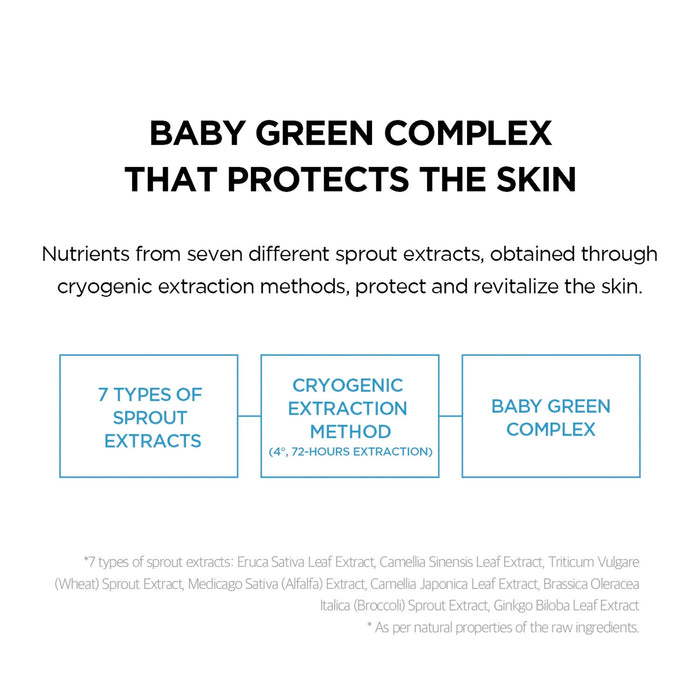 BABY GREEN COMPLEX
THAT PROTECTS THE SKIN

Nutrients from seven different sprout extracts, obtained through cryogenic extraction methods, protect and revitalize the skin.

7 TYPES OF SPROUT EXTRACTS

CRYOGENIC EXTRACTION METHOD
(4°, 72-HOURS EXTRACTION)

BABY GREEN COMPLEX

*7 types of sprout extracts: Eruca Sativa Leaf Extract, Camellia Sinensis Leaf Extract, Triticum Vulgare (Wheat) Sprout Extract, Medicago Sativa (Alfalfa) Extract, Camellia Japonica Leaf Extract, Brassica Oleracea Italica (Broccoli) Sprout Extract, Ginkgo Biloba Leaf Extract
* As per natural properties of the raw ingredients.